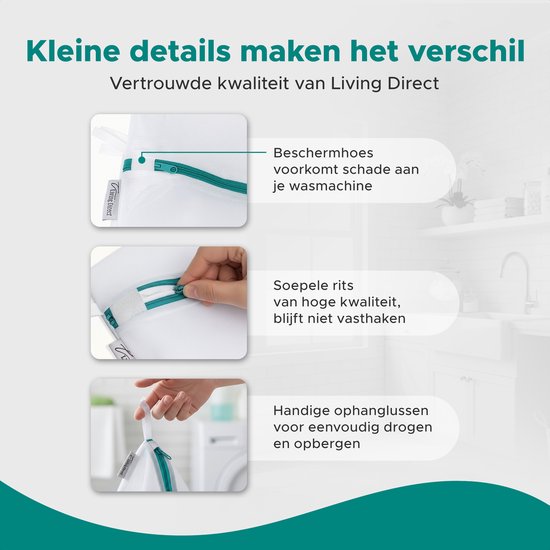 Kleine details maken het verschil

Vertrouwde kwaliteit van Living Direct

Living Direct

Beschermhoes voorkomt schade aan je wasmachine

Soepele rits van hoge kwaliteit, blijft niet vasthaken

Handige ophanglussen voor eenvoudig drogen en opbergen